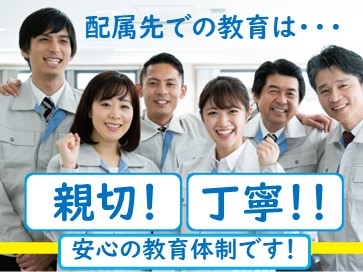 配属先での教育は・・・

親切！

丁寧！！

安心の教育体制です！